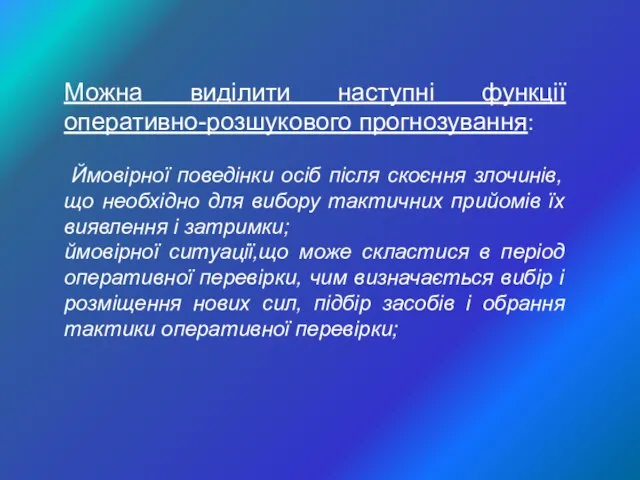 Можна виділити наступні функції оперативно-розшукового прогнозування:

Ймовірної поведінки осіб після скоєння злочинів, що необхідно для вибору тактичних прийомів їх виявлення і затримки;
ймовірної ситуації,що може скластися в період оперативної перевірки, чим визначається вибір і розміщення нових сил, підбір засобів і обрання тактики оперативної перевірки;